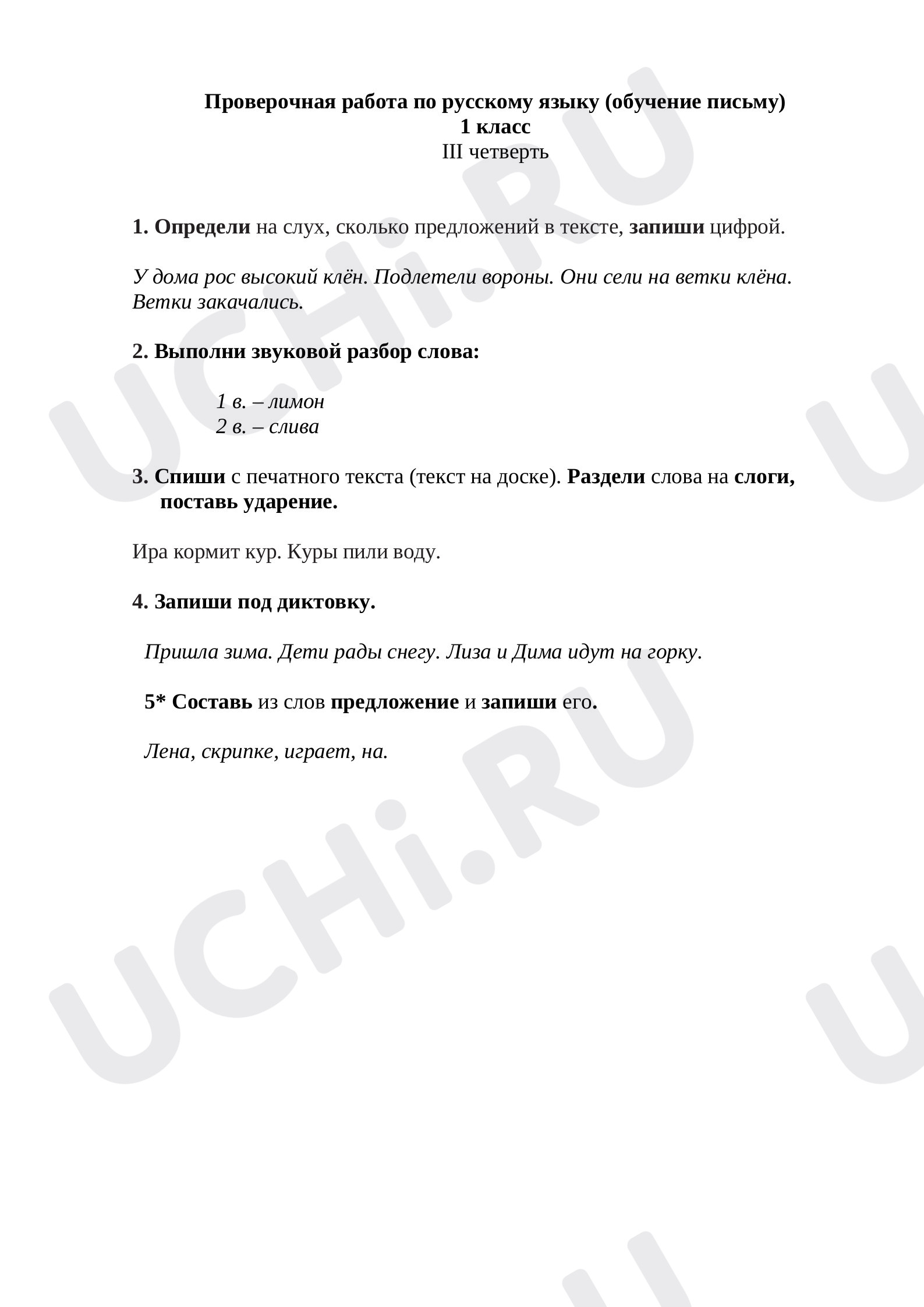 Проверочная работа по русскому языку (обучение письму)
1 класс
III четверть

1. Определи на слух, сколько предложений в тексте, запиши цифрой.

У дома рос высокий клён. Подлетели вороны. Они сели на ветки клёна. Ветки закачались.

2. Выполни звуковой разбор слова:

1 в. – лимон
2 в. – слива

3. Спиши с печатного текста (текст на доске). Раздели слова на слоги, поставь ударение.

Ира кормит кур. Куры пили воду.

4. Запиши под диктовку.

Пришла зима. Дети рады снегу. Лиза и Дима идут на горку.

5* Составь из слов предложение и запиши его.

Лена, скрипке, играет, на.

UCHi.RU